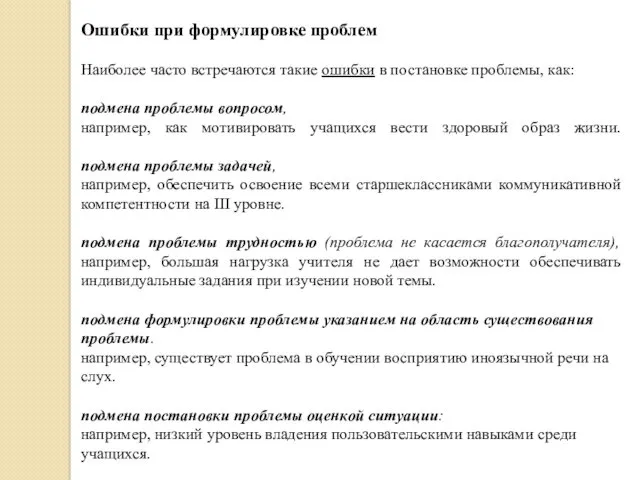 Ошибки при формулировке проблем

Наиболее часто встречаются такие ошибки в постановке проблемы, как:

подмена проблемы вопросом,
например, как мотивировать учащихся вести здоровый образ жизни.

подмена проблемы задачей,
например, обеспечить освоение всеми старшеклассниками коммуникативной компетентности на III уровне.

подмена проблемы трудностью (проблема не касается благополучателя), например, большая нагрузка учителя не дает возможности обеспечивать индивидуальные задания при изучении новой темы.

подмена формулировки проблемы указанием на область существования проблемы.
например, существует проблема в обучении восприятию иноязычной речи на слух.

подмена постановки проблемы оценкой ситуации:
например, низкий уровень владения пользовательскими навыками среди учащихся.